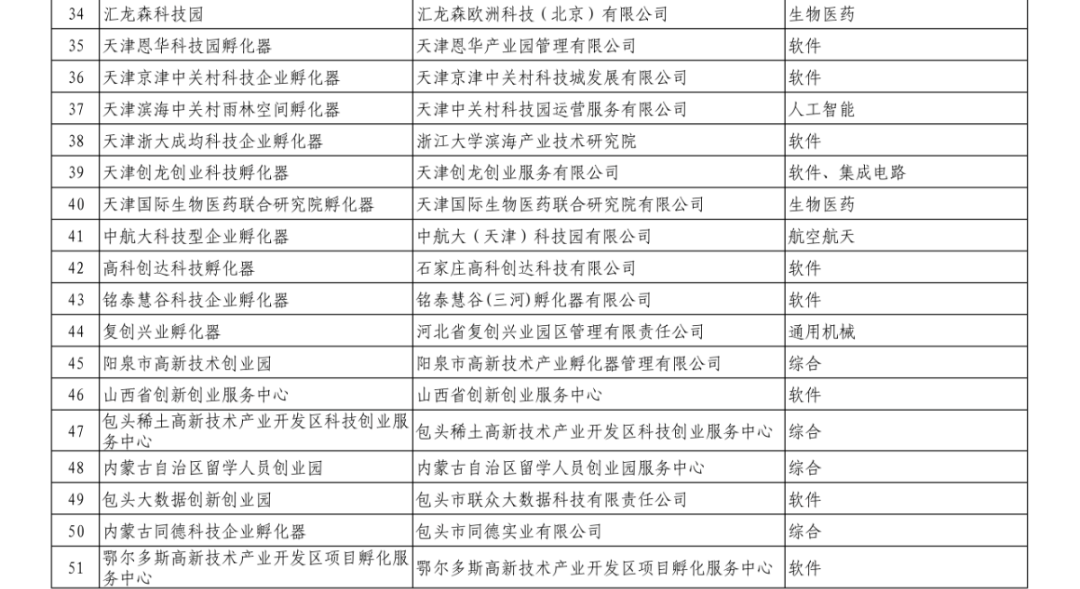 | 34 | 汇龙森科技园 | 汇龙森欧洲科技（北京）有限公司 | 生物医药 |
|---|---|---|---|
| 35 | 天津恩华科技园孵化器 | 天津恩华产业园管理有限公司 | 软件 |
| 36 | 天津京津中关村科技企业孵化器 | 天津京津中关村科技城发展有限公司 | 软件 |
| 37 | 天津滨海中关村雨林空间孵化器 | 天津中关村科技园运营服务有限公司 | 人工智能 |
| 38 | 天津浙大成均科技企业孵化器 | 浙江大学滨海产业技术研究院 | 软件 |
| 39 | 天津创龙创业科技孵化器 | 天津创龙创业服务有限公司 | 软件、集成电路 |
| 40 | 天津国际生物医药联合研究院孵化器 | 天津国际生物医药联合研究院有限公司 | 生物医药 |
| 41 | 中航大科技型企业孵化器 | 中航大（天津）科技园有限公司 | 航空航天 |
| 42 | 高科创达科技孵化器 | 石家庄高科创达科技有限公司 | 软件 |
| 43 | 铭泰慧谷科技企业孵化器 | 铭泰慧谷(三河)孵化器有限公司 | 软件 |
| 44 | 复创兴业孵化器 | 河北省复创兴业园区管理有限责任公司 | 通用机械 |
| 45 | 阳泉市高新技术创业园 | 阳泉市高新技术产业孵化器管理有限公司 | 综合 |
| 46 | 山西省创新创业服务中心 | 山西省创新创业服务中心 | 软件 |
| 47 | 包头稀土高新技术产业开发区科技创业服务中心 | 包头稀土高新技术产业开发区科技创业服务中心 | 综合 |
| 48 | 内蒙古自治区留学人员创业园 | 内蒙古自治区留学人员创业园服务中心 | 综合 |
| 49 | 包头大数据创新创业园 | 包头市联众大数据科技有限责任公司 | 软件 |
| 50 | 内蒙古同德科技企业孵化器 | 包头市同德实业有限公司 | 综合 |
| 51 | 鄂尔多斯高新技术产业开发区项目孵化服务中心 | 鄂尔多斯高新技术产业开发区项目孵化服务中心 | 软件 |